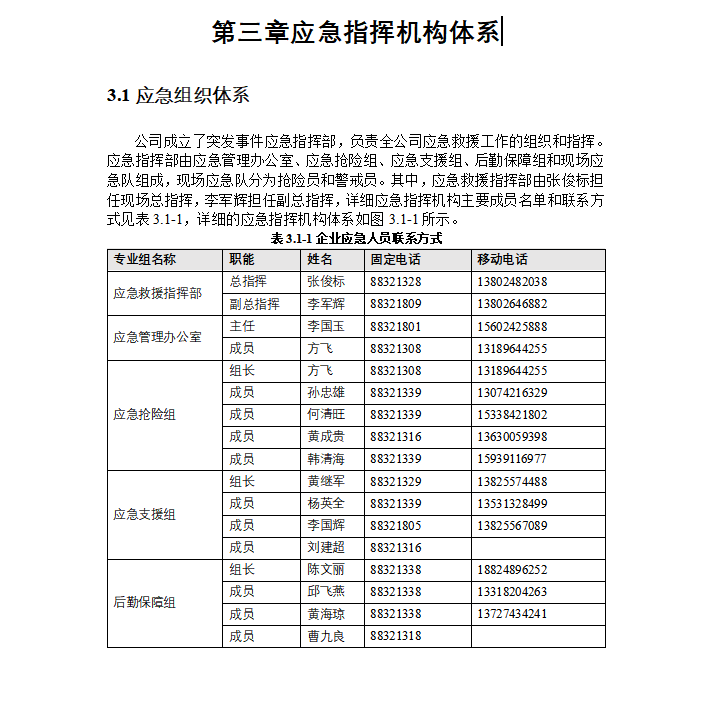 第三章应急指挥机构体系

3.1 应急组织体系

公司成立了突发事件应急指挥部，负责全公司应急救援工作的组织和指挥。应急指挥部由应急管理办公室、应急抢险组、应急支援组、后勤保障组和现场应急队组成，现场应急队分为抢险员和警戒员。其中，应急救援指挥部由张俊标担任现场总指挥，李军辉担任副总指挥，详细应急指挥机构主要成员名单和联系方式见表 3.1-1，详细的应急指挥机构体系如图 3.1-1 所示。

表 3.1-1 企业应急人员联系方式

| 专业组名称 | 职能 | 姓名 | 固定电话 | 移动电话 |
|---|---|---|---|---|
| 应急救援指挥部 | 总指挥 | 张俊标 | 88321328 | 13802482038 |
| | 副总指挥 | 李军辉 | 88321809 | 13802646882 |
| 应急管理办公室 | 主任 | 李国玉 | 88321801 | 15602425888 |
| | 成员 | 方飞 | 88321308 | 13189644255 |
| 应急抢险组 | 组长 | 方飞 | 88321308 | 13189644255 |
| | 成员 | 孙忠雄 | 88321339 | 13074216329 |
| | 成员 | 何清旺 | 88321339 | 15338421802 |
| | 成员 | 黄成贵 | 88321316 | 13630059398 |
| | 成员 | 韩清海 | 88321339 | 15939116977 |
| 应急支援组 | 组长 | 黄继军 | 88321329 | 13825574488 |
| | 成员 | 杨英全 | 88321339 | 13531328499 |
| | 成员 | 李国辉 | 88321805 | 13825567089 |
| | 成员 | 刘建超 | 88321316 | |
| 后勤保障组 | 组长 | 陈文丽 | 88321338 | 18824896252 |
| | 成员 | 邱飞燕 | 88321338 | 13318204263 |
| | 成员 | 黄海琼 | 88321338 | 13727434241 |
| | 成员 | 曹九良 | 88321318 | |